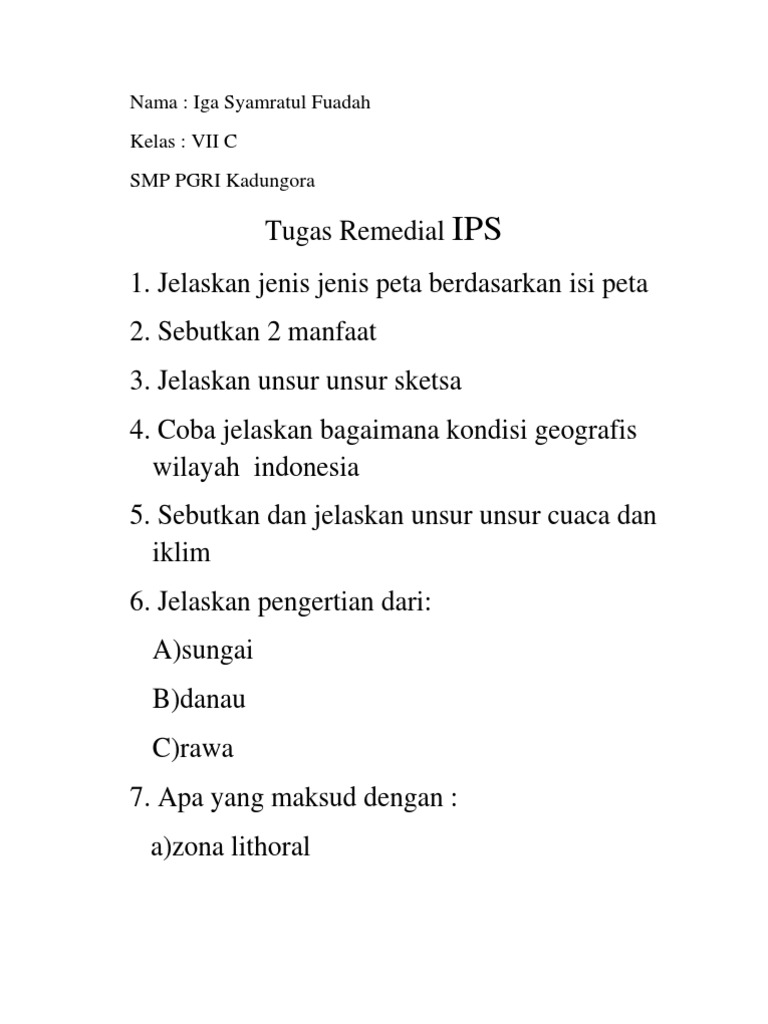 Nama : Iga Syamratul Fuadah

Kelas : VII C

SMP PGRI Kadungora

Tugas Remedial IPS

1. Jelaskan jenis jenis peta berdasarkan isi peta

2. Sebutkan 2 manfaat

3. Jelaskan unsur unsur sketsa

4. Coba jelaskan bagaimana kondisi geografis wilayah indonesia

5. Sebutkan dan jelaskan unsur unsur cuaca dan iklim

6. Jelaskan pengertian dari:

A)sungai

B)danau

C)rawa

7. Apa yang maksud dengan :

a)zona lithoral